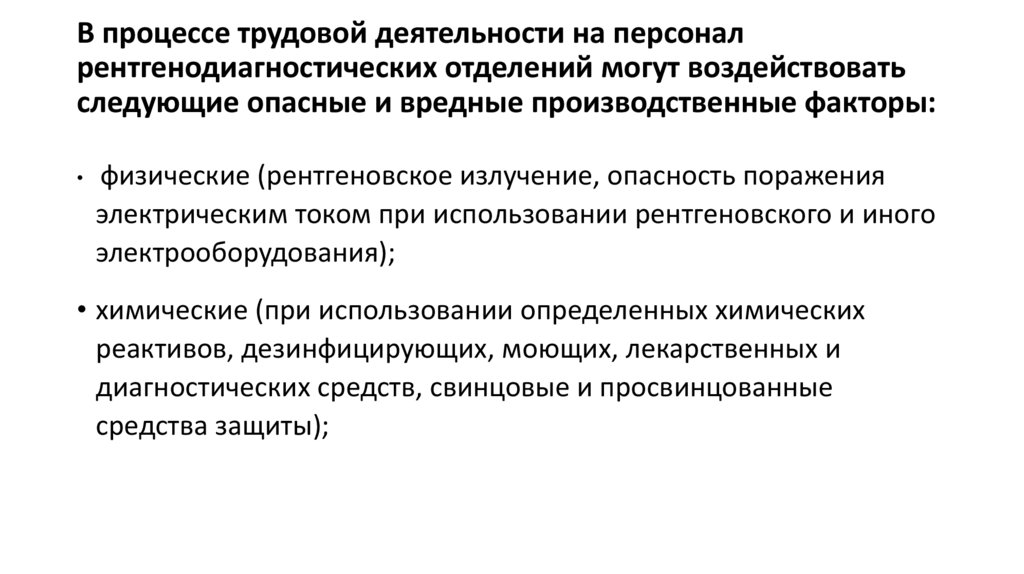 В процессе трудовой деятельности на персонал рентгенодиагностических отделений могут воздействовать следующие опасные и вредные производственные факторы:

• физические (рентгеновское излучение, опасность поражения электрическим током при использовании рентгеновского и иного электрооборудования);

• химические (при использовании определенных химических реактивов, дезинфицирующих, моющих, лекарственных и диагностических средств, свинцовые и просвинцованные средства защиты);